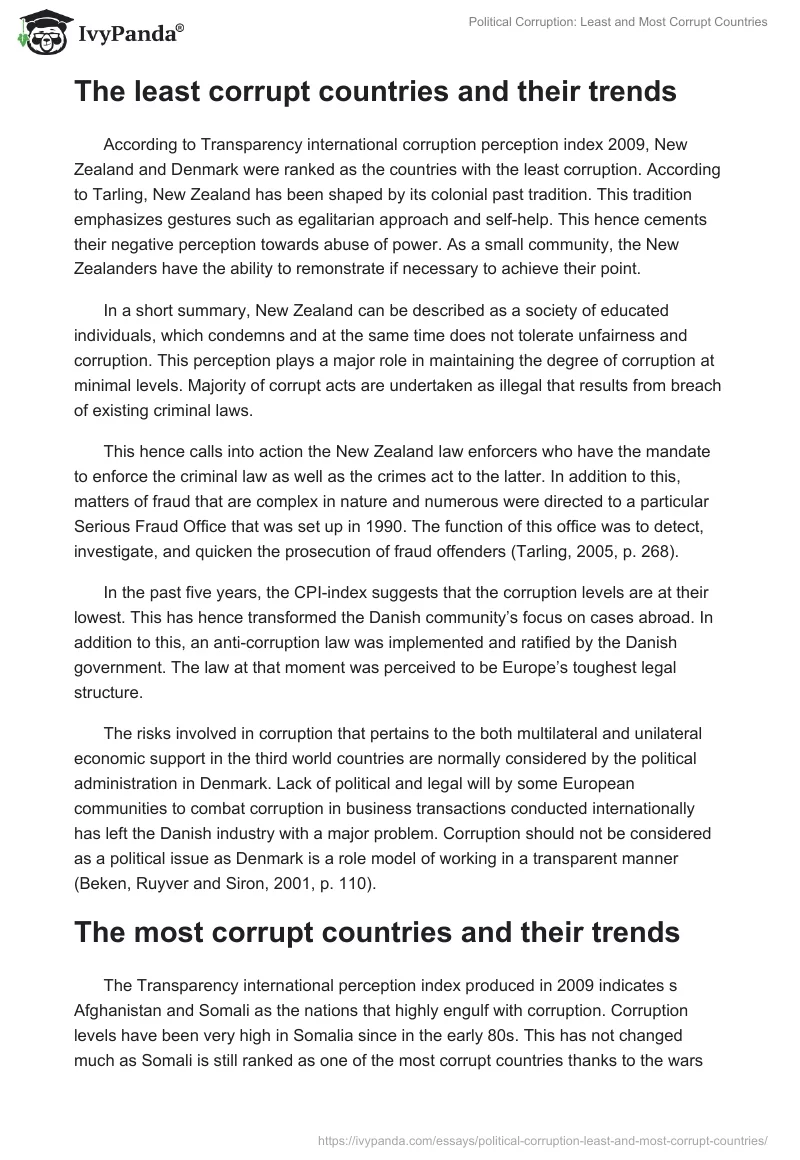 IvyPanda®

Political Corruption: Least and Most Corrupt Countries

The least corrupt countries and their trends

According to Transparency international corruption perception index 2009, New Zealand and Denmark were ranked as the countries with the least corruption. According to Tarling, New Zealand has been shaped by its colonial past tradition. This tradition emphasizes gestures such as egalitarian approach and self-help. This hence cements their negative perception towards abuse of power. As a small community, the New Zealanders have the ability to remonstrate if necessary to achieve their point.

In a short summary, New Zealand can be described as a society of educated individuals, which condemns and at the same time does not tolerate unfairness and corruption. This perception plays a major role in maintaining the degree of corruption at minimal levels. Majority of corrupt acts are undertaken as illegal that results from breach of existing criminal laws.

This hence calls into action the New Zealand law enforcers who have the mandate to enforce the criminal law as well as the crimes act to the latter. In addition to this, matters of fraud that are complex in nature and numerous were directed to a particular Serious Fraud Office that was set up in 1990. The function of this office was to detect, investigate, and quicken the prosecution of fraud offenders (Tarling, 2005, p. 268).

In the past five years, the CPI-index suggests that the corruption levels are at their lowest. This has hence transformed the Danish community's focus on cases abroad. In addition to this, an anti-corruption law was implemented and ratified by the Danish government. The law at that moment was perceived to be Europe's toughest legal structure.

The risks involved in corruption that pertains to the both multilateral and unilateral economic support in the third world countries are normally considered by the political administration in Denmark. Lack of political and legal will by some European communities to combat corruption in business transactions conducted internationally has left the Danish industry with a major problem. Corruption should not be considered as a political issue as Denmark is a role model of working in a transparent manner (Beken, Ruyver and Siron, 2001, p. 110).

The most corrupt countries and their trends

The Transparency international perception index produced in 2009 indicates s Afghanistan and Somali as the nations that highly engulf with corruption. Corruption levels have been very high in Somalia since in the early 80s. This has not changed much as Somali is still ranked as one of the most corrupt countries thanks to the wars

https://ivypanda.com/essays/political-corruption-least-and-most-corrupt-countries/